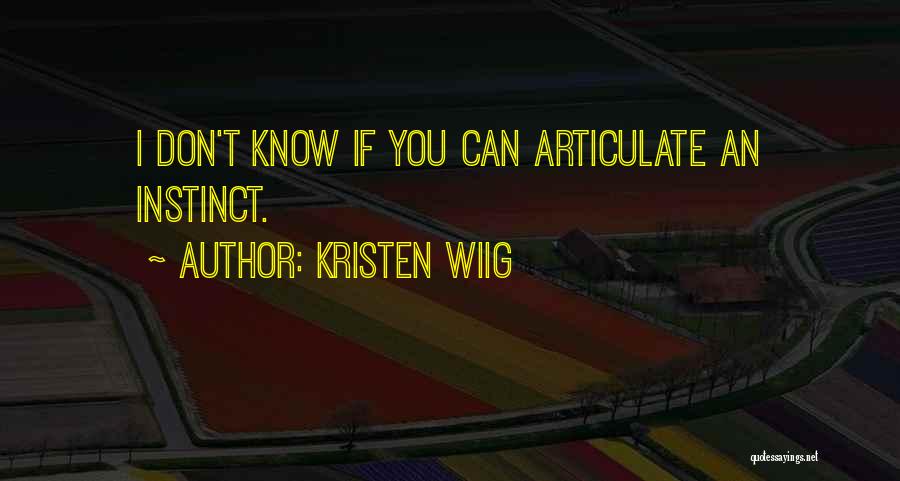 I DON'T KNOW IF YOU CAN ARTICULATE AN INSTINCT.

~ AUTHOR: KRISTEN WIIG

quotessayings.net